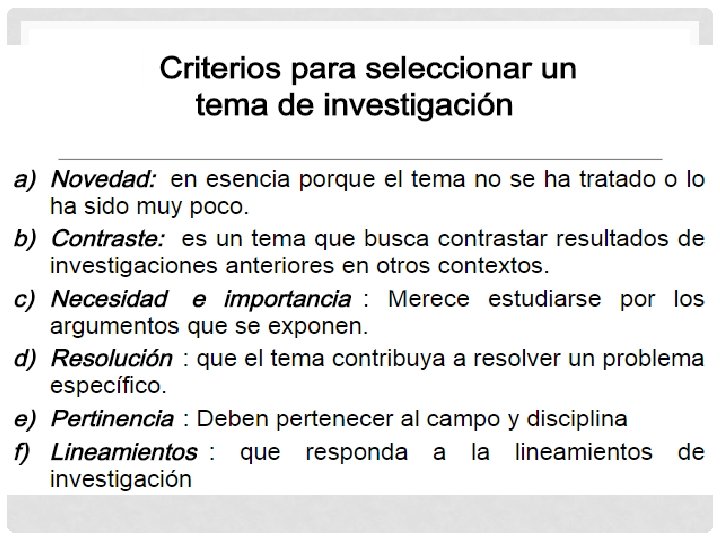 Criterios para seleccionar un tema de investigación

a) Novedad: en esencia porque el tema no se ha tratado o lo ha sido muy poco.

b) Contraste: es un tema que busca contrastar resultados de investigaciones anteriores en otros contextos.

c) Necesidad e importancia : Merece estudiarse por los argumentos que se exponen.

d) Resolución : que el tema contribuya a resolver un problema específico.

e) Pertinencia : Deben pertenecer al campo y disciplina

f) Lineamientos : que responda a la lineamientos de investigación